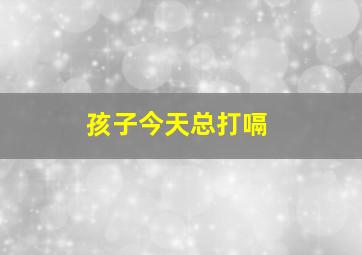 孩子今天总打嗝